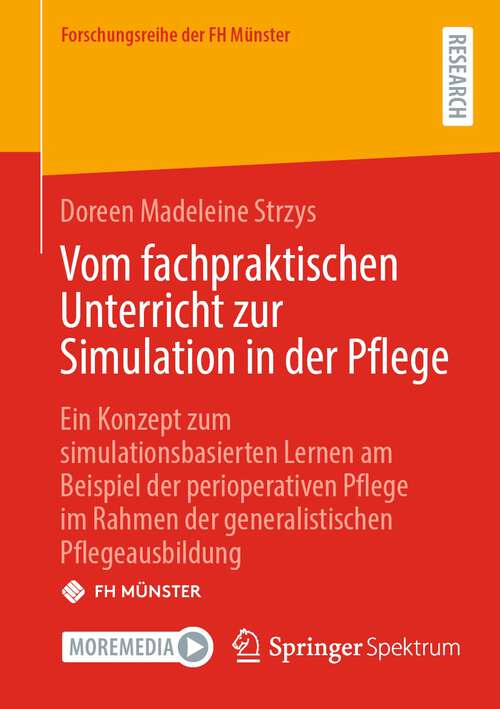 Forschungsreihe der FH Münster

RESEARCH

Doreen Madeleine Strzys

Vom fachpraktischen Unterricht zur Simulation in der Pflege

Ein Konzept zum simulationsbasierten Lernen am Beispiel der perioperativen Pflege im Rahmen der generalistischen Pflegeausbildung

FH MÜNSTER

MOREMEDIA

Springer Spektrum